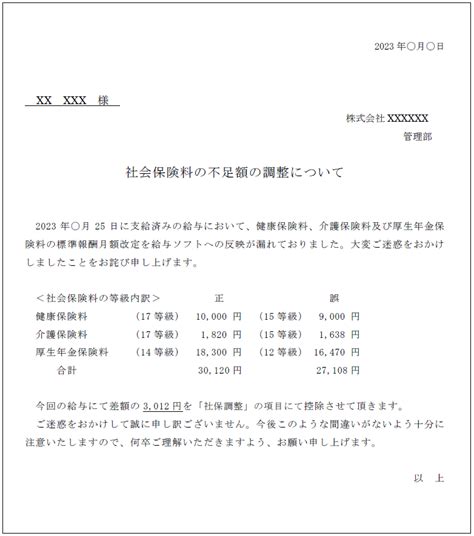 2023 年○月○日

XX XXX 様

株式会社 XXXXXX
管理部

社会保険料の不足額の調整について

2023 年○月 25 日に支給済みの給与において、健康保険料、介護保険料及び厚生年金保険料の標準報酬月額改定を給与ソフトへの反映が漏れておりました。大変ご迷惑をおかけしましたことをお詫び申し上げます。

| ＜社会保険料の等級内訳＞ | | 正 | | 誤 |
|---|---|---|---|---|
| 健康保険料 | （17 等級） | 10,000 円 | （15 等級） | 9,000 円 |
| 介護保険料 | （17 等級） | 1,820 円 | （15 等級） | 1,638 円 |
| 厚生年金保険料 | （14 等級） | 18,300 円 | （12 等級） | 16,470 円 |
| 合計 | | 30,120 円 | | 27,108 円 |

今回の給与にて差額の 3,012 円を「社保調整」の項目にて控除させて頂きます。
ご迷惑をおかけして誠に申し訳ございません。今後このような間違いがないよう十分に注意いたしますので、何卒ご理解いただきますよう、お願い申し上げます。

以 上